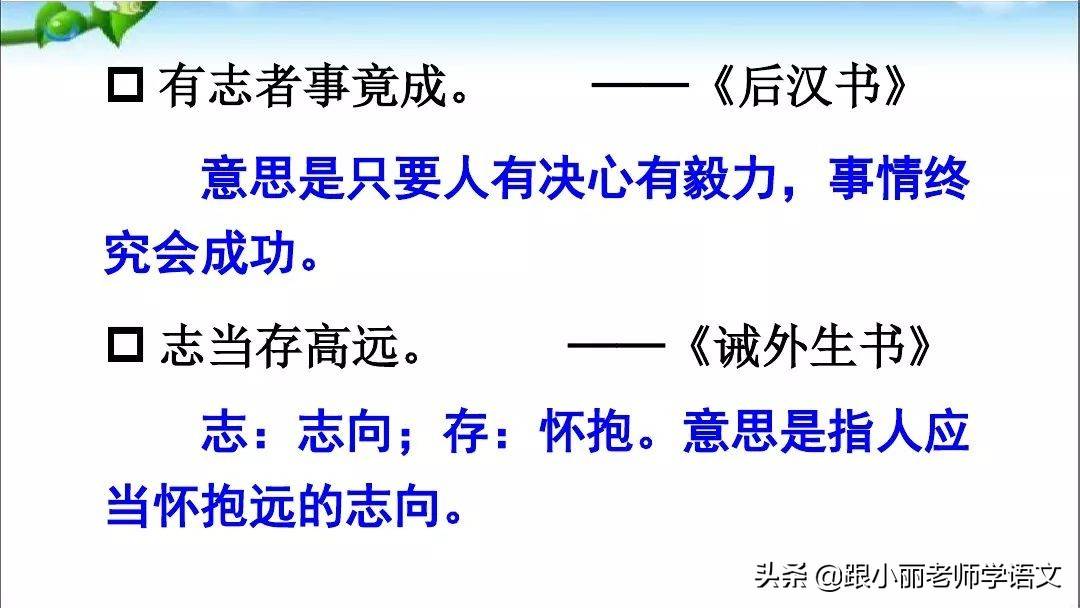 □ 有志者事竟成。 ——《后汉书》

意思是只要人有决心有毅力，事情终究会成功。

□ 志当存高远。 ——《诫外生书》

志：志向；存：怀抱。意思是指人应当怀抱远的志向。

头条 @跟小丽老师学语文